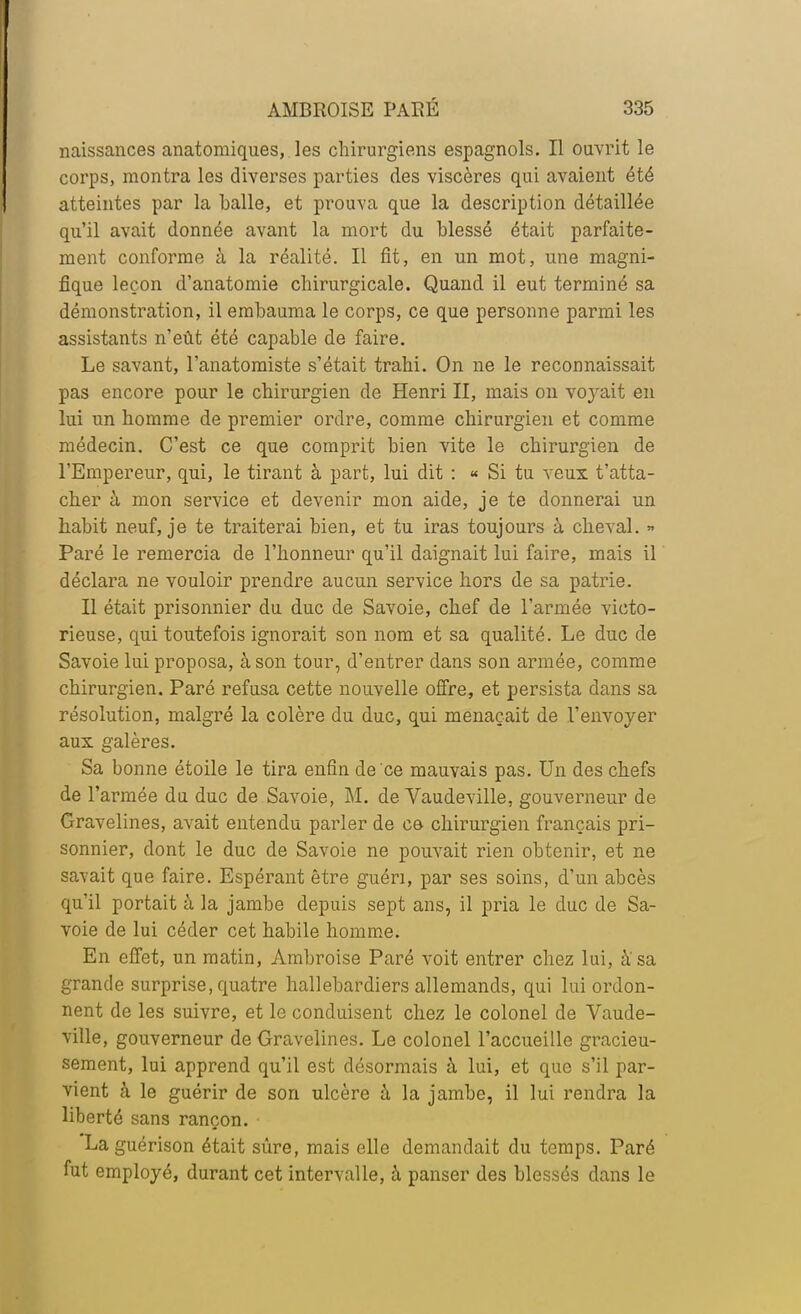 AMBROISE PARÉ 335

naissances anatomiques, les chirurgiens espagnols. Il ouvrit le corps, montra les diverses parties des viscères qui avaient été atteintes par la balle, et prouva que la description détaillée qu'il avait donnée avant la mort du blessé était parfaitement conforme à la réalité. Il fit, en un mot, une magnifique leçon d'anatomie chirurgicale. Quand il eut terminé sa démonstration, il embauma le corps, ce que personne parmi les assistants n'eût été capable de faire.

Le savant, l'anatomiste s'était trahi. On ne le reconnaissait pas encore pour le chirurgien de Henri II, mais on voyait en lui un homme de premier ordre, comme chirurgien et comme médecin. C'est ce que comprit bien vite le chirurgien de l'Empereur, qui, le tirant à part, lui dit : « Si tu veux t'attacher à mon service et devenir mon aide, je te donnerai un habit neuf, je te traiterai bien, et tu iras toujours à cheval. » Paré le remercia de l'honneur qu'il daignait lui faire, mais il déclara ne vouloir prendre aucun service hors de sa patrie.

Il était prisonnier du duc de Savoie, chef de l'armée victorieuse, qui toutefois ignorait son nom et sa qualité. Le duc de Savoie lui proposa, à son tour, d'entrer dans son armée, comme chirurgien. Paré refusa cette nouvelle offre, et persista dans sa résolution, malgré la colère du duc, qui menaçait de l'envoyer aux galères.

Sa bonne étoile le tira enfin de ce mauvais pas. Un des chefs de l'armée du duc de Savoie, M. de Vaudeville, gouverneur de Gravelines, avait entendu parler de ce chirurgien français prisonnier, dont le duc de Savoie ne pouvait rien obtenir, et ne savait que faire. Espérant être guéri, par ses soins, d'un abcès qu'il portait à la jambe depuis sept ans, il pria le duc de Savoie de lui céder cet habile homme.

En effet, un matin, Ambroise Paré voit entrer chez lui, à sa grande surprise, quatre hallebardiers allemands, qui lui ordonnent de les suivre, et le conduisent chez le colonel de Vaudeville, gouverneur de Gravelines. Le colonel l'accueille gracieusement, lui apprend qu'il est désormais à lui, et que s'il parvient à le guérir de son ulcère à la jambe, il lui rendra la liberté sans rançon.

La guérison était sûre, mais elle demandait du temps. Paré fut employé, durant cet intervalle, à panser des blessés dans le